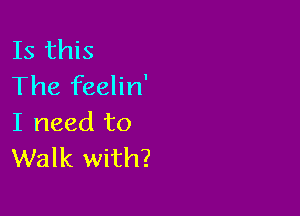 Is this
The feelin'
I need to
Walk with?